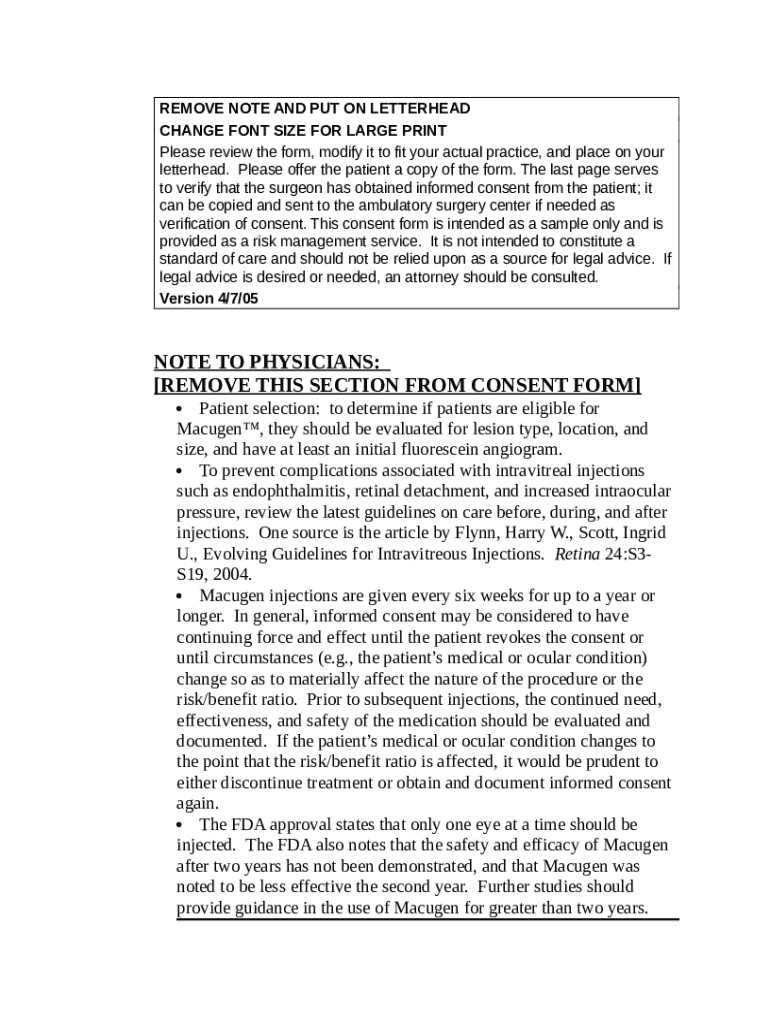 REMOVE NOTE AND PUT ON LETTERHEAD
CHANGE FONT SIZE FOR LARGE PRINT
Please review the form, modify it to fit your actual practice, and place on your letterhead. Please offer the patient a copy of the form. The last page serves to verify that the surgeon has obtained informed consent from the patient; it can be copied and sent to the ambulatory surgery center if needed as verification of consent. This consent form is intended as a sample only and is provided as a risk management service. It is not intended to constitute a standard of care and should not be relied upon as a source for legal advice. If legal advice is desired or needed, an attorney should be consulted.
Version 4/7/05

NOTE TO PHYSICIANS:
[REMOVE THIS SECTION FROM CONSENT FORM]

• Patient selection: to determine if patients are eligible for Macugen™, they should be evaluated for lesion type, location, and size, and have at least an initial fluorescein angiogram.
• To prevent complications associated with intravitreal injections such as endophthalmitis, retinal detachment, and increased intraocular pressure, review the latest guidelines on care before, during, and after injections. One source is the article by Flynn, Harry W., Scott, Ingrid U., Evolving Guidelines for Intravitreous Injections. Retina 24:S3-S19, 2004.
• Macugen injections are given every six weeks for up to a year or longer. In general, informed consent may be considered to have continuing force and effect until the patient revokes the consent or until circumstances (e.g., the patient's medical or ocular condition) change so as to materially affect the nature of the procedure or the risk/benefit ratio. Prior to subsequent injections, the continued need, effectiveness, and safety of the medication should be evaluated and documented. If the patient's medical or ocular condition changes to the point that the risk/benefit ratio is affected, it would be prudent to either discontinue treatment or obtain and document informed consent again.
• The FDA approval states that only one eye at a time should be injected. The FDA also notes that the safety and efficacy of Macugen after two years has not been demonstrated, and that Macugen was noted to be less effective the second year. Further studies should provide guidance in the use of Macugen for greater than two years.